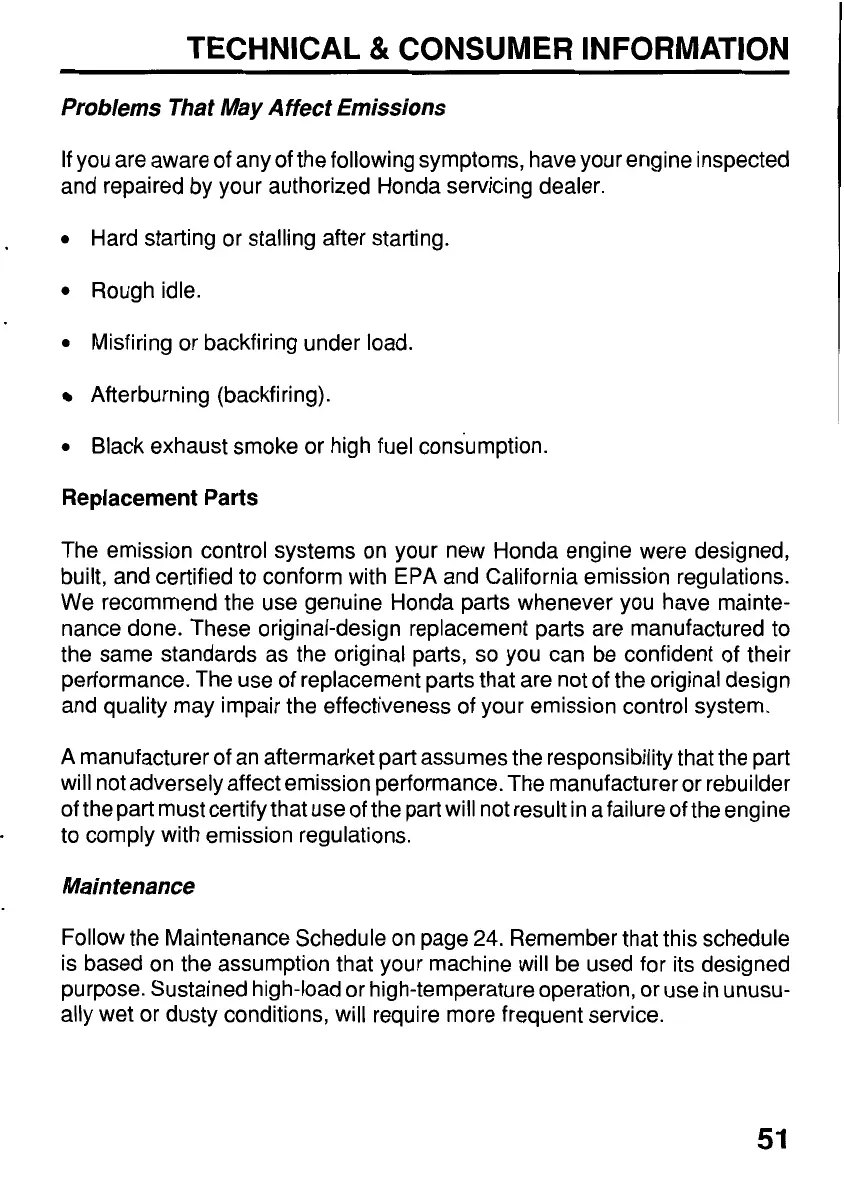 TECHNICAL & CONSUMER INFORMATION

Problems That May Affect Emissions

If you are aware of any of the following symptoms, have your engine inspected and repaired by your authorized Honda servicing dealer.

• Hard starting or stalling after starting.

• Rough idle.

• Misfiring or backfiring under load.

• Afterburning (backfiring).

• Black exhaust smoke or high fuel consumption.

Replacement Parts

The emission control systems on your new Honda engine were designed, built, and certified to conform with EPA and California emission regulations. We recommend the use genuine Honda parts whenever you have maintenance done. These original-design replacement parts are manufactured to the same standards as the original parts, so you can be confident of their performance. The use of replacement parts that are not of the original design and quality may impair the effectiveness of your emission control system.

A manufacturer of an aftermarket part assumes the responsibility that the part will not adversely affect emission performance. The manufacturer or rebuilder of the part must certify that use of the part will not result in a failure of the engine to comply with emission regulations.

Maintenance

Follow the Maintenance Schedule on page 24. Remember that this schedule is based on the assumption that your machine will be used for its designed purpose. Sustained high-load or high-temperature operation, or use in unusually wet or dusty conditions, will require more frequent service.

51